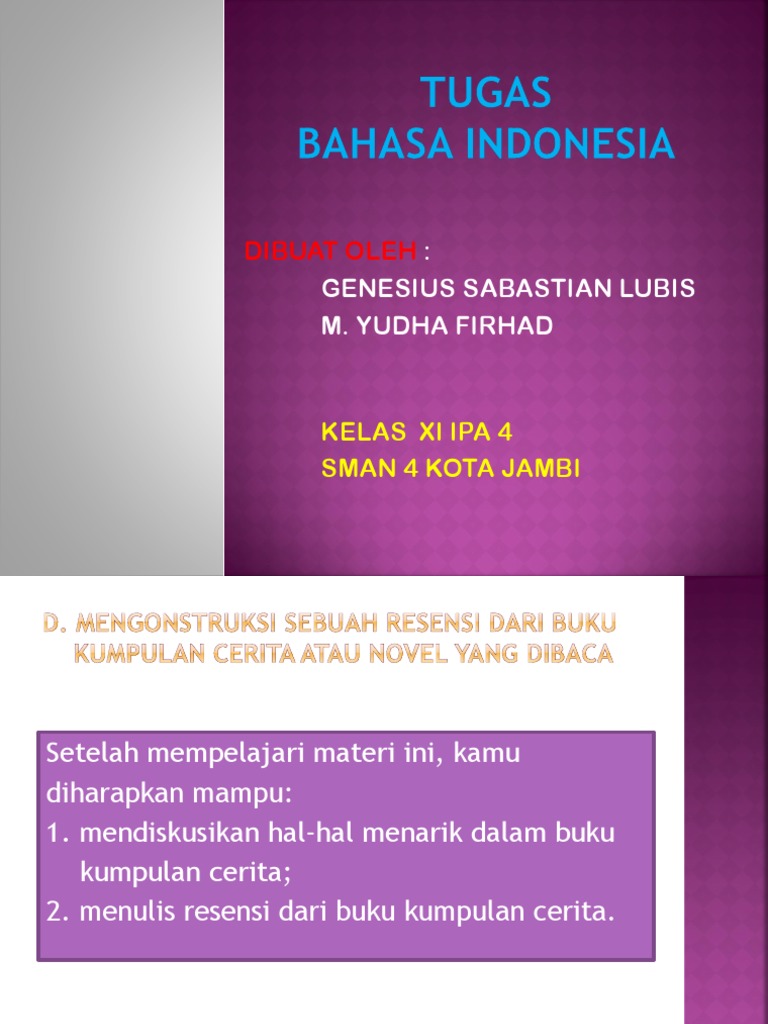 TUGAS
BAHASA INDONESIA

DIBUAT OLEH :
GENESIUS SABASTIAN LUBIS
M. YUDHA FIRHAD

KELAS XI IPA 4
SMAN 4 KOTA JAMBI

D. MENGONSTRUKSI SEBUAH RESENSI DARI BUKU KUMPULAN CERITA ATAU NOVEL YANG DIBACA

Setelah mempelajari materi ini, kamu diharapkan mampu:
1. mendiskusikan hal-hal menarik dalam buku kumpulan cerita;
2. menulis resensi dari buku kumpulan cerita.